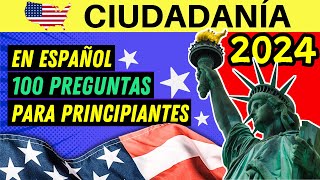 CIUDADANÍA

2024

EN ESPAÑOL
100 PREGUNTAS
PARA PRINCIPIANTES